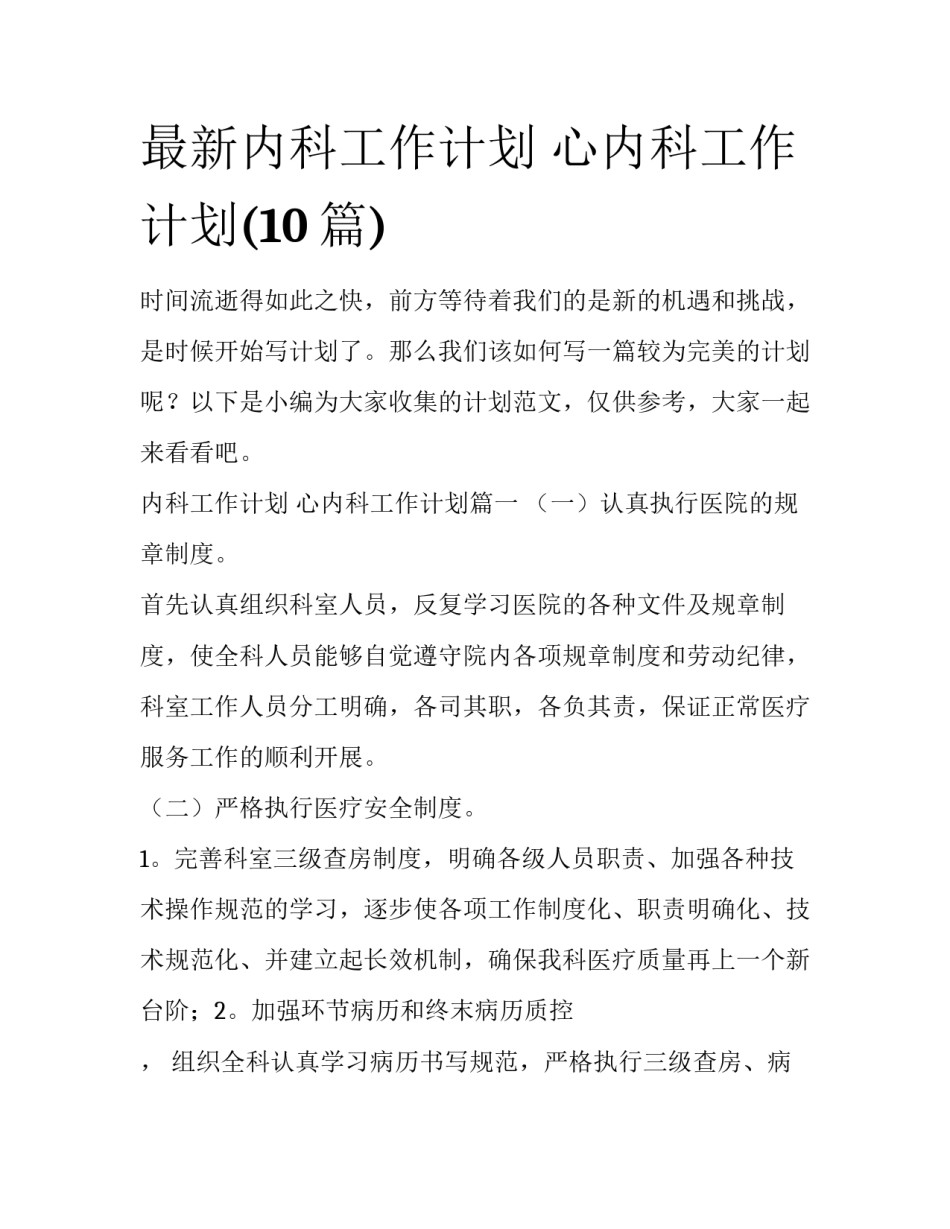 最新内科工作计划 心内科工作计划(10 篇)

时间流逝得如此之快，前方等待着我们的是新的机遇和挑战，是时候开始写计划了。那么我们该如何写一篇较为完美的计划呢？以下是小编为大家收集的计划范文，仅供参考，大家一起来看看吧。

内科工作计划 心内科工作计划篇一 （一）认真执行医院的规章制度。

首先认真组织科室人员，反复学习医院的各种文件及规章制度，使全科人员能够自觉遵守院内各项规章制度和劳动纪律，科室工作人员分工明确，各司其职，各负其责，保证正常医疗服务工作的顺利开展。

（二）严格执行医疗安全制度。

1。完善科室三级查房制度，明确各级人员职责、加强各种技术操作规范的学习，逐步使各项工作制度化、职责明确化、技术规范化、并建立起长效机制，确保我科医疗质量再上一个新台阶；2。加强环节病历和终末病历质控

， 组织全科认真学习病历书写规范，严格执行三级查房、病